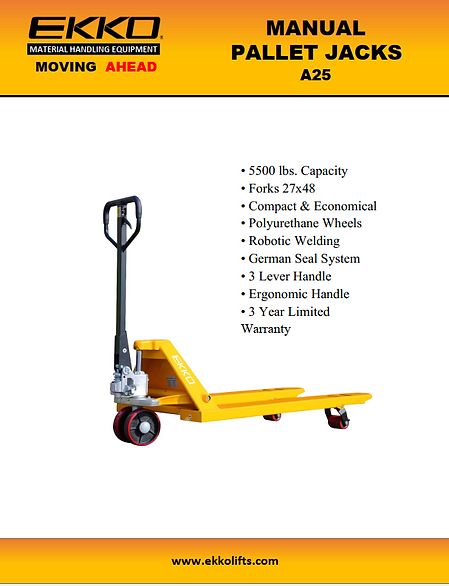 EKKO
MATERIAL HANDLING EQUIPMENT
MOVING AHEAD

MANUAL
PALLET JACKS
A25

• 5500 lbs. Capacity
• Forks 27x48
• Compact & Economical
• Polyurethane Wheels
• Robotic Welding
• German Seal System
• 3 Lever Handle
• Ergonomic Handle
• 3 Year Limited Warranty

EKKO

www.ekkolifts.com